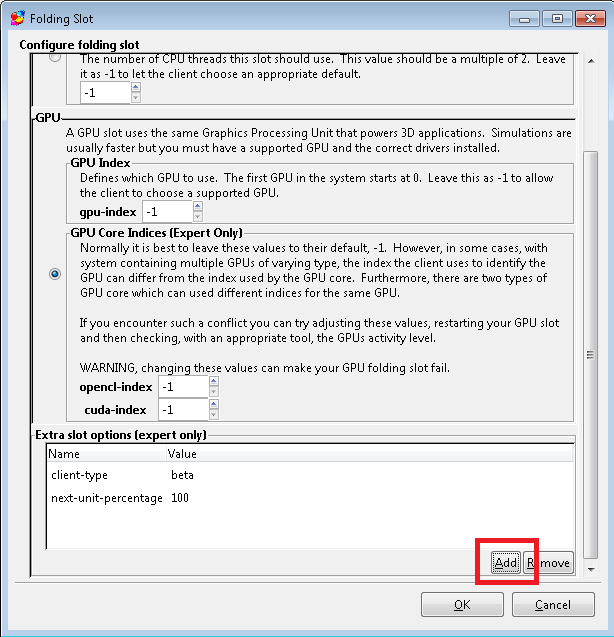 Folding Slot

Configure folding slot

The number of CPU threads this slot should use. This value should be a multiple of 2. Leave it as -1 to let the client choose an appropriate default.

-1

GPU

A GPU slot uses the same Graphics Processing Unit that powers 3D applications. Simulations are usually faster but you must have a supported GPU and the correct drivers installed.

GPU Index

Defines which GPU to use. The first GPU in the system starts at 0. Leave this as -1 to allow the client to choose a supported GPU.

gpu-index -1

GPU Core Indices (Expert Only)

Normally it is best to leave these values to their default, -1. However, in some cases, with system containing multiple GPUs of varying type, the index the client uses to identify the GPU can differ from the index used by the GPU core. Furthermore, there are two types of GPU core which can used different indices for the same GPU.

If you encounter such a conflict you can try adjusting these values, restarting your GPU slot and then checking, with an appropriate tool, the GPUs activity level.

WARNING, changing these values can make your GPU folding slot fail.

opencl-index -1

cuda-index -1

Extra slot options (expert only)

| Name | Value |
|---|---|
| client-type | beta |
| next-unit-percentage | 100 |

Add Remove

OK Cancel